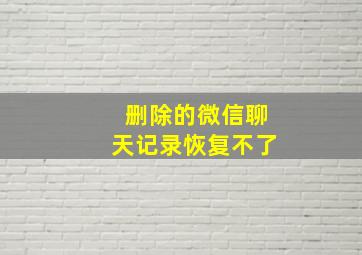 删除的微信聊天记录恢复不了